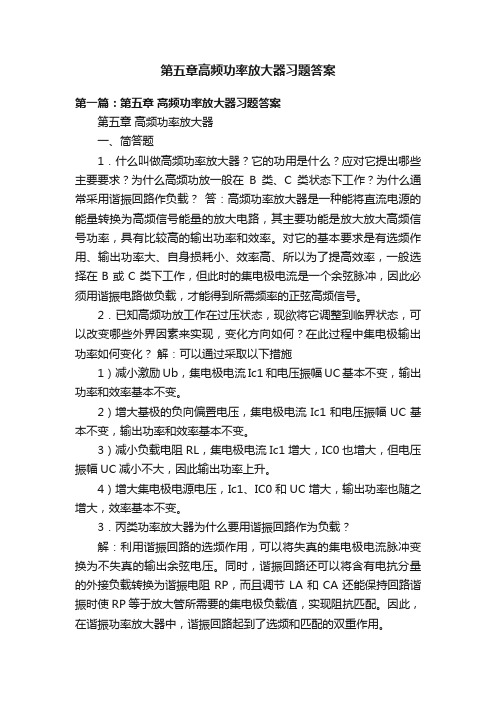 第五章高频功率放大器习题答案

第一篇：第五章 高频功率放大器习题答案

第五章 高频功率放大器

一、简答题

1．什么叫做高频功率放大器？它的功用是什么？应对它提出哪些主要要求？为什么高频功放一般在 B 类、C 类状态下工作？为什么通常采用谐振回路作负载？ 答：高频功率放大器是一种能将直流电源的能量转换为高频信号能量的放大电路，其主要功能是放大放大高频信号功率，具有比较高的输出功率和效率。对它的基本要求是有选频作用、输出功率大、自身损耗小、效率高、所以为了提高效率，一般选择在 B 或 C 类下工作，但此时的集电极电流是一个余弦脉冲，因此必须用谐振电路做负载，才能得到所需频率的正弦高频信号。

2．已知高频功放工作在过压状态，现欲将它调整到临界状态，可以改变哪些外界因素来实现，变化方向如何？在此过程中集电极输出功率如何变化？ 解：可以通过采取以下措施

1）减小激励 Ub，集电极电流 Ic1 和电压振幅 UC 基本不变，输出功率和效率基本不变。

2）增大基极的负向偏置电压，集电极电流 Ic1 和电压振幅 UC 基本不变，输出功率和效率基本不变。

3）减小负载电阻 RL，集电极电流 Ic1 增大，IC0 也增大，但电压振幅 UC 减小不大，因此输出功率上升。

4）增大集电极电源电压，Ic1、IC0 和 UC 增大，输出功率也随之增大，效率基本不变。

3．丙类功率放大器为什么要用谐振回路作为负载？

解：利用谐振回路的选频作用，可以将失真的集电极电流脉冲变换为不失真的输出余弦电压。同时，谐振回路还可以将含有电抗分量的外接负载转换为谐振电阻 RP，而且调节 LA 和 CA 还能保持回路谐振时使 RP 等于放大管所需要的集电极负载值，实现阻抗匹配。因此，在谐振功率放大器中，谐振回路起到了选频和匹配的双重作用。